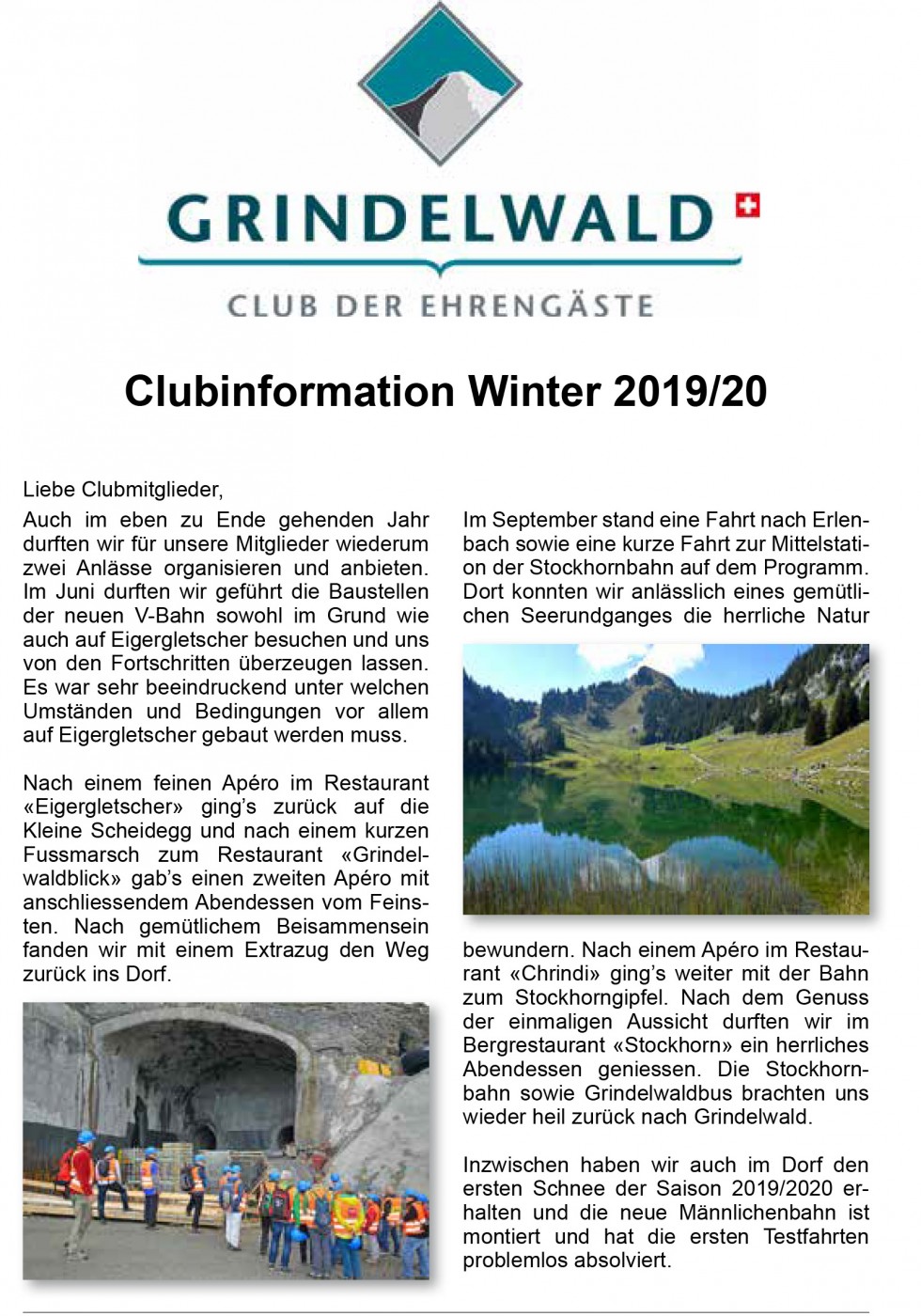 GRINDELWALD

CLUB DER EHRENGÄSTE

Clubinformation Winter 2019/20

Liebe Clubmitglieder,

Auch im eben zu Ende gehenden Jahr durften wir für unsere Mitglieder wiederum zwei Anlässe organisieren und anbieten. Im Juni durften wir geführt die Baustellen der neuen V-Bahn sowohl im Grund wie auch auf Eigergletscher besuchen und uns von den Fortschritten überzeugen lassen. Es war sehr beeindruckend unter welchen Umständen und Bedingungen vor allem auf Eigergletscher gebaut werden muss.

Nach einem feinen Apéro im Restaurant «Eigergletscher» ging's zurück auf die Kleine Scheidegg und nach einem kurzen Fussmarsch zum Restaurant «Grindelwaldblick» gab's einen zweiten Apéro mit anschliessendem Abendessen vom Feinsten. Nach gemütlichem Beisammensein fanden wir mit einem Extrazug den Weg zurück ins Dorf.

Im September stand eine Fahrt nach Erlenbach sowie eine kurze Fahrt zur Mittelstation der Stockhornbahn auf dem Programm. Dort konnten wir anlässlich eines gemütlichen Seerundganges die herrliche Natur bewundern. Nach einem Apéro im Restaurant «Chrindi» ging's weiter mit der Bahn zum Stockhorngipfel. Nach dem Genuss der einmaligen Aussicht durften wir im Bergrestaurant «Stockhorn» ein herrliches Abendessen geniessen. Die Stockhornbahn sowie Grindelwaldbus brachten uns wieder heil zurück nach Grindelwald.

Inzwischen haben wir auch im Dorf den ersten Schnee der Saison 2019/2020 erhalten und die neue Männlichenbahn ist montiert und hat die ersten Testfahrten problemlos absolviert.